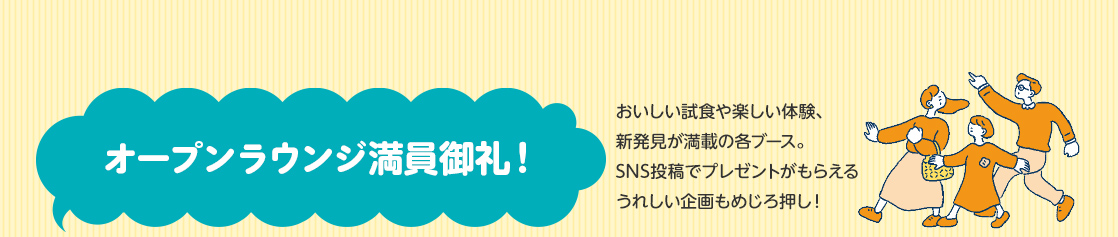 オープンラウンジ満員御礼！

おいしい試食や楽しい体験、
新発見が満載の各ブース。
SNS投稿でプレゼントがもらえる
うれしい企画もめじろ押し！